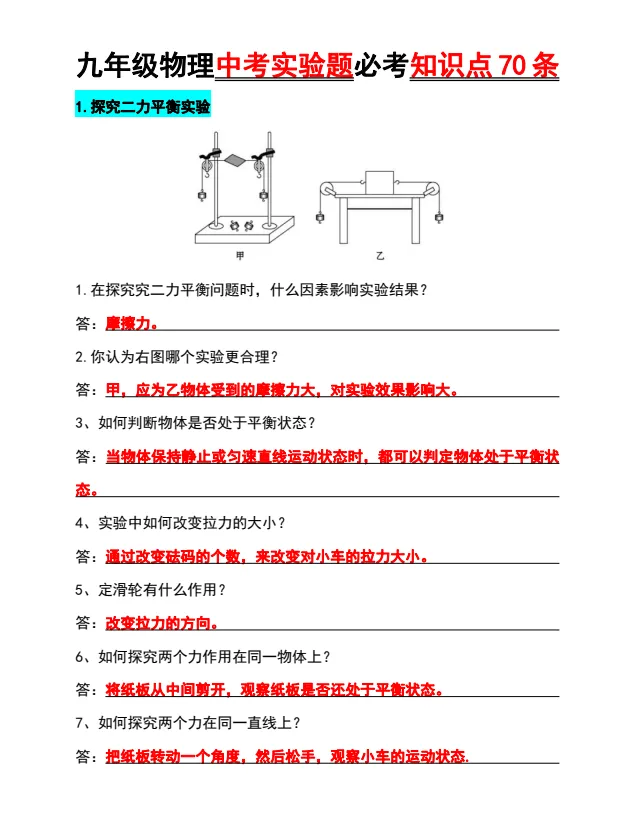 九年级物理中考实验题必考知识点70条

1.探究二力平衡实验

甲

乙

1.在探究究二力平衡问题时，什么因素影响实验结果？

答：摩擦力。

2.你认为右图哪个实验更合理？

答：甲，应为乙物体受到的摩擦力大，对实验效果影响大。

3、如何判断物体是否处于平衡状态？

答：当物体保持静止或匀速直线运动状态时，都可以判定物体处于平衡状态。

4、实验中如何改变拉力的大小？

答：通过改变砝码的个数，来改变对小车的拉力大小。

5、定滑轮有什么作用？

答：改变拉力的方向。

6、如何探究两个力作用在同一物体上？

答：将纸板从中间剪开，观察纸板是否还处于平衡状态。

7、如何探究两个力在同一直线上？

答：把纸板转动一个角度，然后松手，观察小车的运动状态.